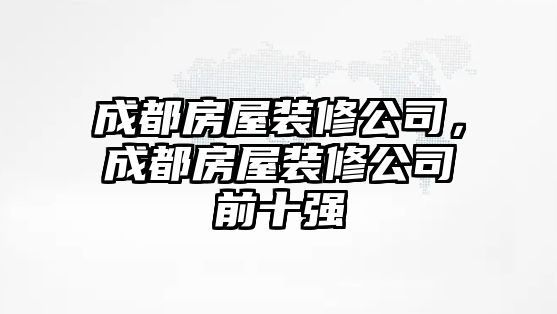 成都房屋装修公司，成都房屋装修公司前十强